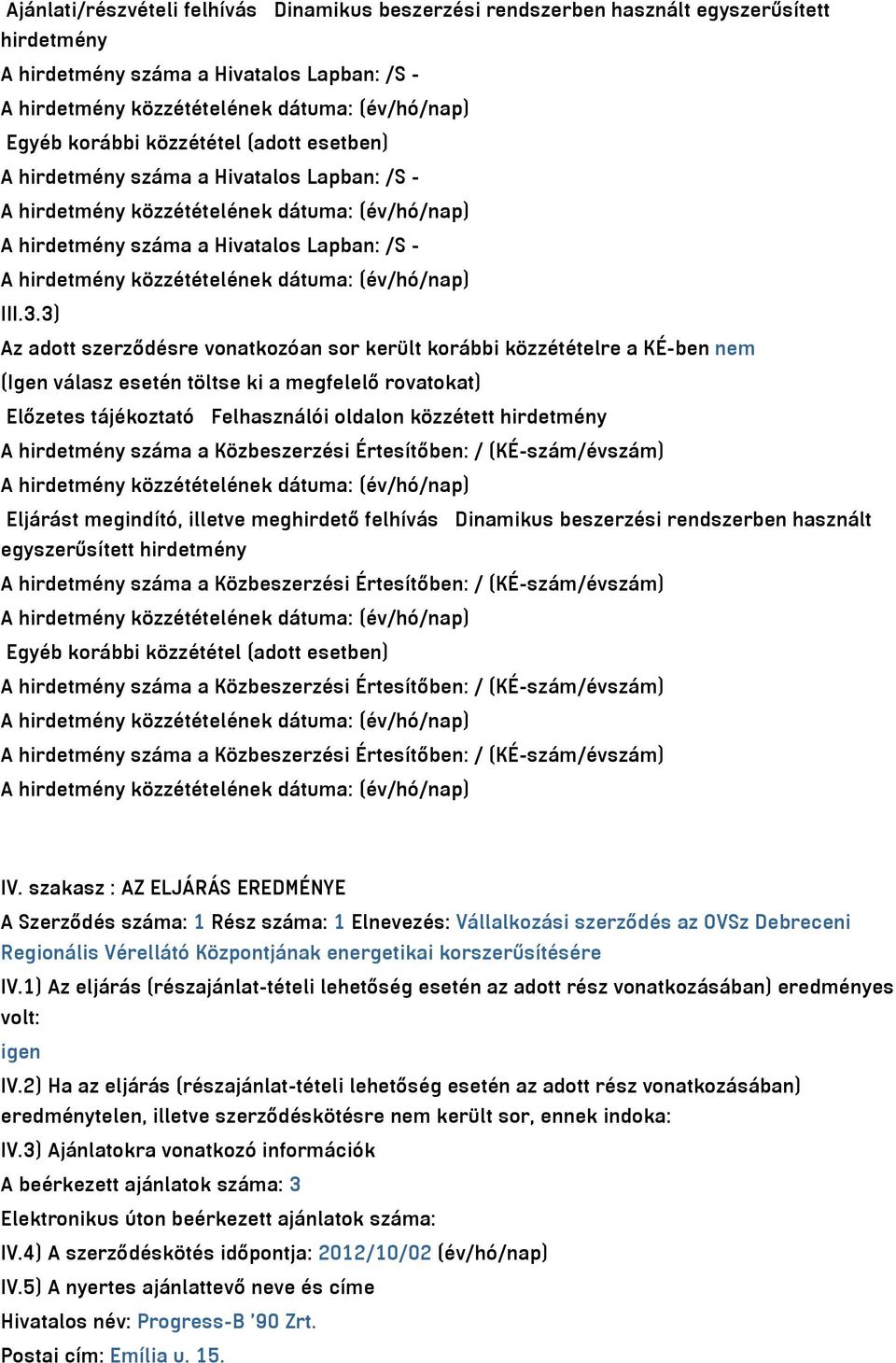 Ajánlati/részvételi felhívás Dinamikus beszerzési rendszerben használt egyszerűsített hirdetmény
A hirdetmény száma a Hivatalos Lapban: /S -
A hirdetmény közzétételének dátuma: (év/hó/nap)
Egyéb korábbi közzététel (adott esetben)
A hirdetmény száma a Hivatalos Lapban: /S -
A hirdetmény közzétételének dátuma: (év/hó/nap)
A hirdetmény száma a Hivatalos Lapban: /S -
A hirdetmény közzétételének dátuma: (év/hó/nap)
III.3.3)
Az adott szerződésre vonatkozóan sor került korábbi közzétételre a KÉ-ben nem
(Igen válasz esetén töltse ki a megfelelő rovatokat)
Előzetes tájékoztató Felhasználói oldalon közzétett hirdetmény
A hirdetmény száma a Közbeszerzési Értesítőben: / (KÉ-szám/évszám)
A hirdetmény közzétételének dátuma: (év/hó/nap)
Eljárást megindító, illetve meghirdető felhívás Dinamikus beszerzési rendszerben használt egyszerűsített hirdetmény
A hirdetmény száma a Közbeszerzési Értesítőben: / (KÉ-szám/évszám)
A hirdetmény közzétételének dátuma: (év/hó/nap)
Egyéb korábbi közzététel (adott esetben)
A hirdetmény száma a Közbeszerzési Értesítőben: / (KÉ-szám/évszám)
A hirdetmény közzétételének dátuma: (év/hó/nap)
A hirdetmény száma a Közbeszerzési Értesítőben: / (KÉ-szám/évszám)
A hirdetmény közzétételének dátuma: (év/hó/nap)

IV. szakasz : AZ ELJÁRÁS EREDMÉNYE
A Szerződés száma: 1 Rész száma: 1 Elnevezés: Vállalkozási szerződés az OVSz Debreceni Regionális Vérellátó Központjának energetikai korszerűsítésére
IV.1) Az eljárás (részajánlat-tételi lehetőség esetén az adott rész vonatkozásában) eredményes volt:
igen
IV.2) Ha az eljárás (részajánlat-tételi lehetőség esetén az adott rész vonatkozásában) eredménytelen, illetve szerződéskötésre nem került sor, ennek indoka:
IV.3) Ajánlatokra vonatkozó információk
A beérkezett ajánlatok száma: 3
Elektronikus úton beérkezett ajánlatok száma:
IV.4) A szerződéskötés időpontja: 2012/10/02 (év/hó/nap)
IV.5) A nyertes ajánlattevő neve és címe
Hivatalos név: Progress-B '90 Zrt.
Postai cím: Emília u. 15.